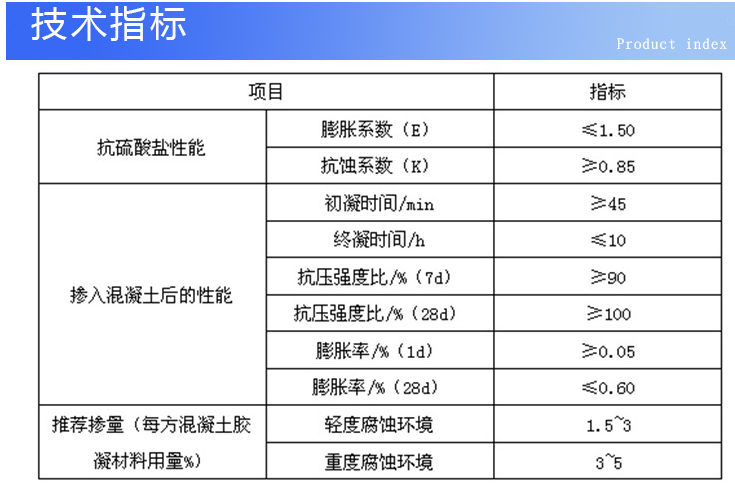 技术指标

Product index

| 项目 | | 指标 |
|---|---|---|
| 抗硫酸盐性能 | 膨胀系数（E） | ≤1.50 |
| | 抗蚀系数（K） | ≥0.85 |
| 掺入混凝土后的性能 | 初凝时间/min | ≥45 |
| | 终凝时间/h | ≤10 |
| | 抗压强度比/%（7d） | ≥90 |
| | 抗压强度比/%（28d） | ≥100 |
| | 膨胀率/%（1d） | ≥0.05 |
| | 膨胀率/%（28d） | ≤0.60 |
| 推荐掺量（每方混凝土胶凝材料用量%） | 轻度腐蚀环境 | 1.5~3 |
| | 重度腐蚀环境 | 3~5 |